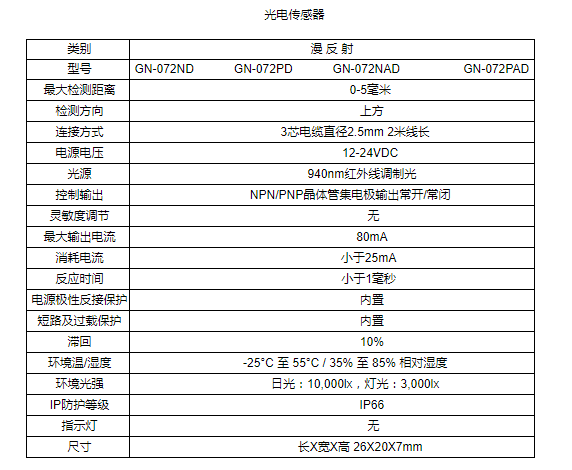 光电传感器

| 类别 | 漫 反 射 |
|---|---|
| 型号 | GN-072ND GN-072PD GN-072NAD GN-072PAD |
| 最大检测距离 | 0-5毫米 |
| 检测方向 | 上方 |
| 连接方式 | 3芯电缆直径2.5mm 2米线长 |
| 电源电压 | 12-24VDC |
| 光源 | 940nm红外线调制光 |
| 控制输出 | NPN/PNP晶体管集电极输出常开/常闭 |
| 灵敏度调节 | 无 |
| 最大输出电流 | 80mA |
| 消耗电流 | 小于25mA |
| 反应时间 | 小于1毫秒 |
| 电源极性反接保护 | 内置 |
| 短路及过载保护 | 内置 |
| 滞回 | 10% |
| 环境温/湿度 | -25°C 至 55°C / 35% 至 85% 相对湿度 |
| 环境光强 | 日光：10,000lx，灯光：3,000lx |
| IP防护等级 | IP66 |
| 指示灯 | 无 |
| 尺寸 | 长X宽X高 26X20X7mm |